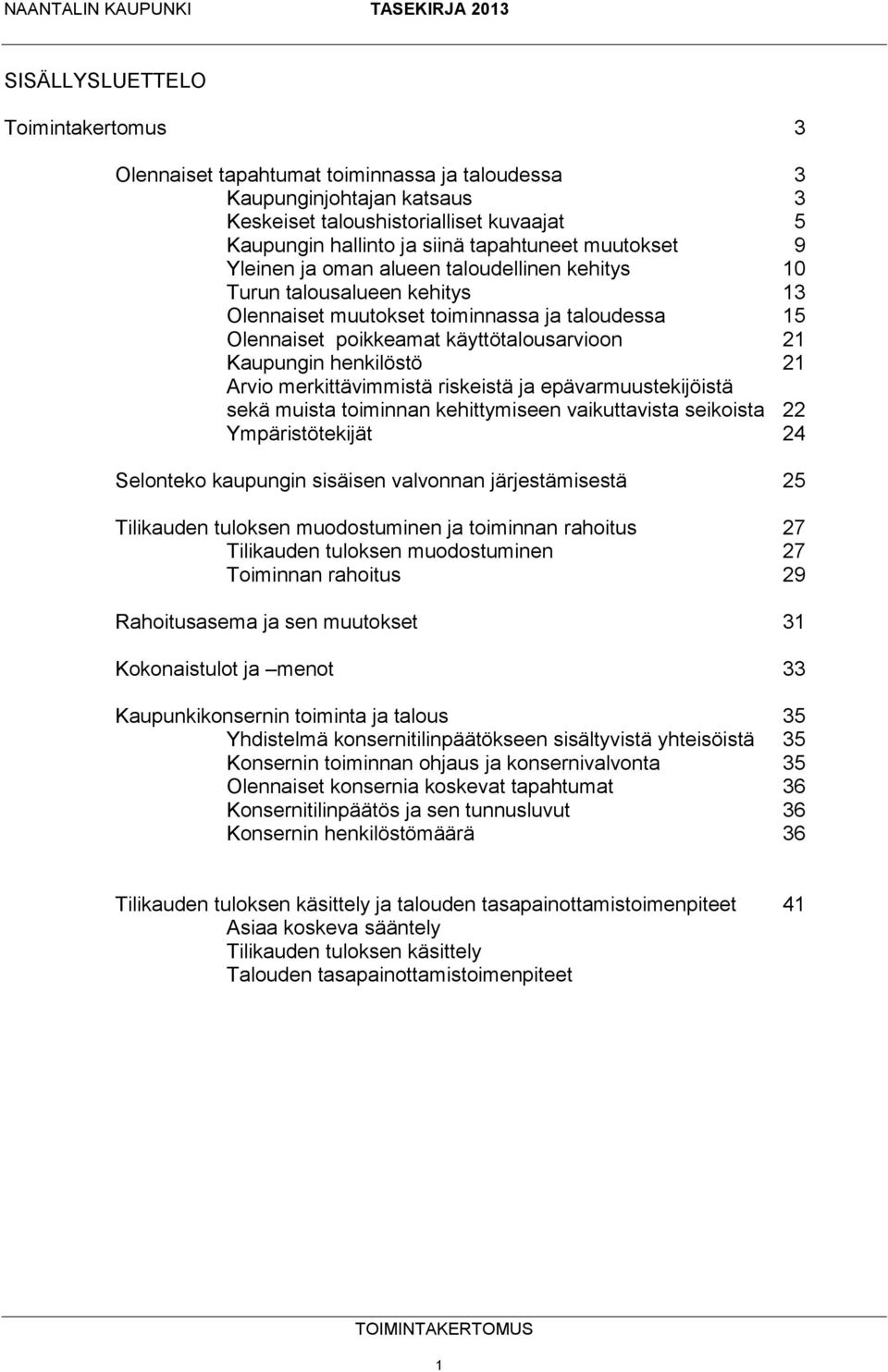 NAANTALIN KAUPUNKI TASEKIRJA 2013

SISÄLLYSLUETTELO

Toimintakertomus 3

Olennaiset tapahtumat toiminnassa ja taloudessa 3
Kaupunginjohtajan katsaus 3
Keskeiset taloushistorialliset kuvaajat 5
Kaupungin hallinto ja siinä tapahtuneet muutokset 9
Yleinen ja oman alueen taloudellinen kehitys 10
Turun talousalueen kehitys 13
Olennaiset muutokset toiminnassa ja taloudessa 15
Olennaiset poikkeamat käyttötalousarvioon 21
Kaupungin henkilöstö 21
Arvio merkittävimmistä riskeistä ja epävarmuustekijöistä sekä muista toiminnan kehittymiseen vaikuttavista seikoista 22
Ympäristötekijät 24

Selonteko kaupungin sisäisen valvonnan järjestämisestä 25

Tilikauden tuloksen muodostuminen ja toiminnan rahoitus 27
Tilikauden tuloksen muodostuminen 27
Toiminnan rahoitus 29

Rahoitusasema ja sen muutokset 31

Kokonaistulot ja –menot 33

Kaupunkikonsernin toiminta ja talous 35
Yhdistelmä konsernitilinpäätökseen sisältyvistä yhteisöistä 35
Konsernin toiminnan ohjaus ja konsernivalvonta 35
Olennaiset konsernia koskevat tapahtumat 36
Konsernitilinpäätös ja sen tunnusluvut 36
Konsernin henkilöstömäärä 36

Tilikauden tuloksen käsittely ja talouden tasapainottamistoimenpiteet 41
Asiaa koskeva sääntely
Tilikauden tuloksen käsittely
Talouden tasapainottamistoimenpiteet

TOIMINTAKERTOMUS

1